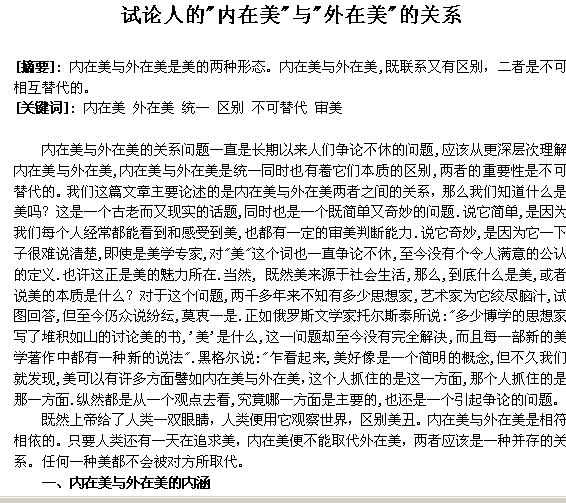 试论人的"内在美"与"外在美"的关系

[摘要]：内在美与外在美是美的两种形态。内在美与外在美，既联系又有区别，二者是不可相互替代的。
[关键词]：内在美 外在美 统一 区别 不可替代 审美

内在美与外在美的关系问题一直是长期以来人们争论不休的问题，应该从更深层次理解内在美与外在美，内在美与外在美是统一同时也有着它们本质的区别，两者的重要性是不可替代的。我们这篇文章主要论述的是内在美与外在美两者之间的关系，那么我们知道什么是美吗？这是一个古老而又现实的话题，同时也是一个既简单又奇妙的问题．说它简单，是因为我们每个人经常都能看到和感受到美，也都有一定的审美判断能力．说它奇妙，是因为它一下子很难说清楚，即使是美学专家，对"美"这个词也一直争论不休，至今没有个令人满意的公认的定义．也许这正是美的魅力所在．当然，既然美来源于社会生活，那么，到底什么是美，或者说美的本质是什么？对于这个问题，两千多年来不知有多少思想家，艺术家为它绞尽脑汁，试图回答，但至今仍众说纷纭，莫衷一是．正如俄罗斯文学家托尔斯泰所说："多少博学的思想家写了堆积如山的讨论美的书，'美'是什么，这一问题却至今没有完全解决，而且每一部新的美学著作中都有一种新的说法"．黑格尔说："乍看起来，美好像是一个简明的概念，但不久我们就发现，美可以有许多方面譬如内在美与外在美，这个人抓住的是这一方面，那个人抓住的是那一方面．纵然都是从一个观点去看，究竟哪一方面是主要的，也还是一个引起争论的问题。
既然上帝给了人类一双眼睛，人类便用它观察世界，区别美丑。内在美与外在美是相符相依的。只要人类还有一天在追求美，内在美便不能取代外在美，两者应该是一种并存的关系。任何一种美都不会被对方所取代。
一、内在美与外在美的内涵